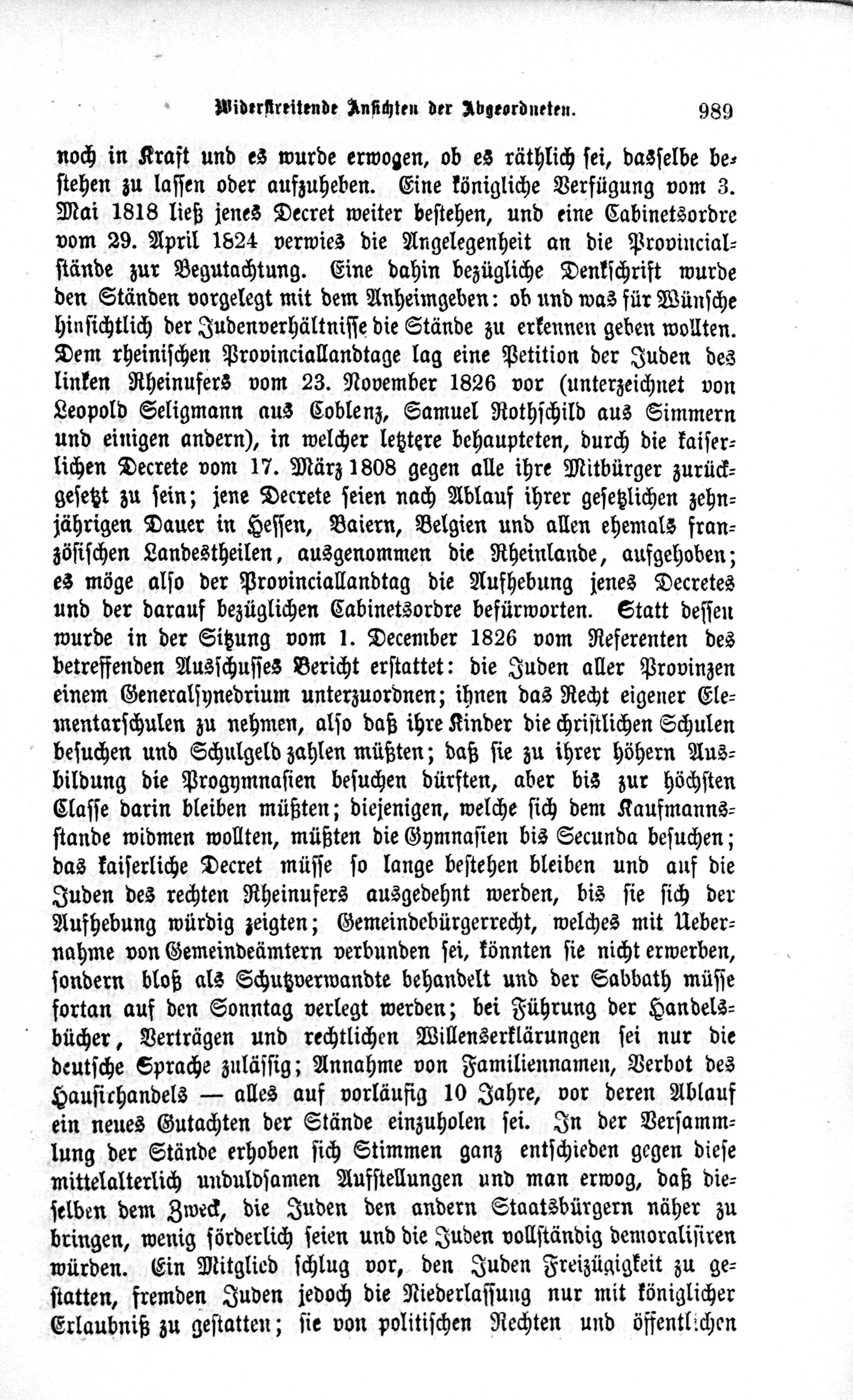 Widerstreitende Ansichten der Abgeordneten. 989

noch in Kraft und es wurde erwogen, ob es räthlich sei, dasselbe bestehen zu lassen oder aufzuheben. Eine königliche Verfügung vom 3. Mai 1818 ließ jenes Decret weiter bestehen, und eine Cabinetsordre vom 29. April 1824 verwies die Angelegenheit an die Provincialstände zur Begutachtung. Eine dahin bezügliche Denkschrift wurde den Ständen vorgelegt mit dem Anheimgeben: ob und was für Wünsche hinsichtlich der Judenverhältnisse die Stände zu erkennen geben wollten. Dem rheinischen Provinciallandtage lag eine Petition der Juden des linken Rheinufers vom 23. November 1826 vor (unterzeichnet von Leopold Seligmann aus Coblenz, Samuel Rothschild aus Simmern und einigen andern), in welcher letztere behaupteten, durch die kaiserlichen Decrete vom 17. März 1808 gegen alle ihre Mitbürger zurückgesetzt zu sein; jene Decrete seien nach Ablauf ihrer gesetzlichen zehnjährigen Dauer in Hessen, Baiern, Belgien und allen ehemals französischen Landestheilen, ausgenommen die Rheinlande, aufgehoben; es möge also der Provinciallandtag die Aufhebung jenes Decretes und der darauf bezüglichen Cabinetsordre befürworten. Statt dessen wurde in der Sitzung vom 1. December 1826 vom Referenten des betreffenden Ausschusses Bericht erstattet: die Juden aller Provinzen einem Generalsynedrium unterzuordnen; ihnen das Recht eigener Elementarschulen zu nehmen, also daß ihre Kinder die christlichen Schulen besuchen und Schulgeld zahlen müßten; daß sie zu ihrer höhern Ausbildung die Progymnasien besuchen dürften, aber bis zur höchsten Classe darin bleiben müßten; diejenigen, welche sich dem Kaufmannsstande widmen wollten, müßten die Gymnasien bis Secunda besuchen; das kaiserliche Decret müsse so lange bestehen bleiben und auf die Juden des rechten Rheinufers ausgedehnt werden, bis sie sich der Aufhebung würdig zeigten; Gemeindebürgerrecht, welches mit Uebernahme von Gemeindeämtern verbunden sei, könnten sie nicht erwerben, sondern bloß als Schutzverwandte behandelt und der Sabbath müsse fortan auf den Sonntag verlegt werden; bei Führung der Handelsbücher, Verträgen und rechtlichen Willenserklärungen sei nur die deutsche Sprache zulässig; Annahme von Familiennamen, Verbot des Hausirhandels — alles auf vorläufig 10 Jahre, vor deren Ablauf ein neues Gutachten der Stände einzuholen sei. In der Versammlung der Stände erhoben sich Stimmen ganz entschieden gegen diese mittelalterlich unduldsamen Aufstellungen und man erwog, daß dieselben dem Zweck, die Juden den andern Staatsbürgern näher zu bringen, wenig förderlich seien und die Juden vollständig demoralisiren würden. Ein Mitglied schlug vor, den Juden Freizügigkeit zu gestatten, fremden Juden jedoch die Niederlassung nur mit königlicher Erlaubniß zu gestatten; sie von politischen Rechten und öffentlichen